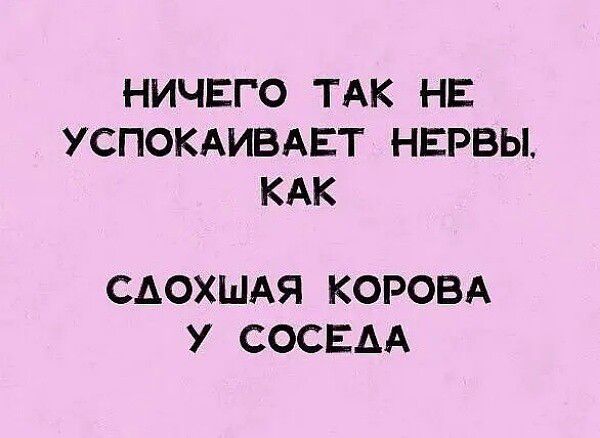 НИЧЕГО ТАК НЕ УСПОКАИВАЕТ НЕРВЫ, КАК

СДОХШАЯ КОРОВА У СОСЕДА